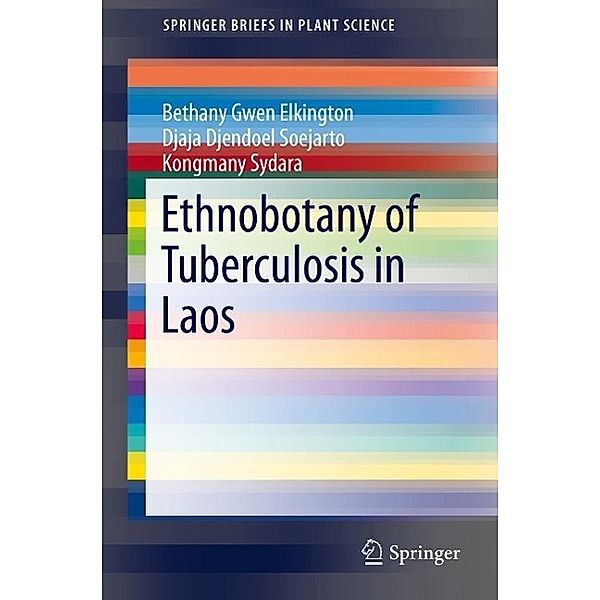 SPRINGER BRIEFS IN PLANT SCIENCE

Bethany Gwen Elkington
Djaja Djendoel Soejarto
Kongmany Sydara

Ethnobotany of Tuberculosis in Laos

Springer